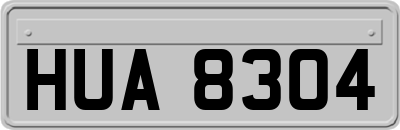 HUA 8304